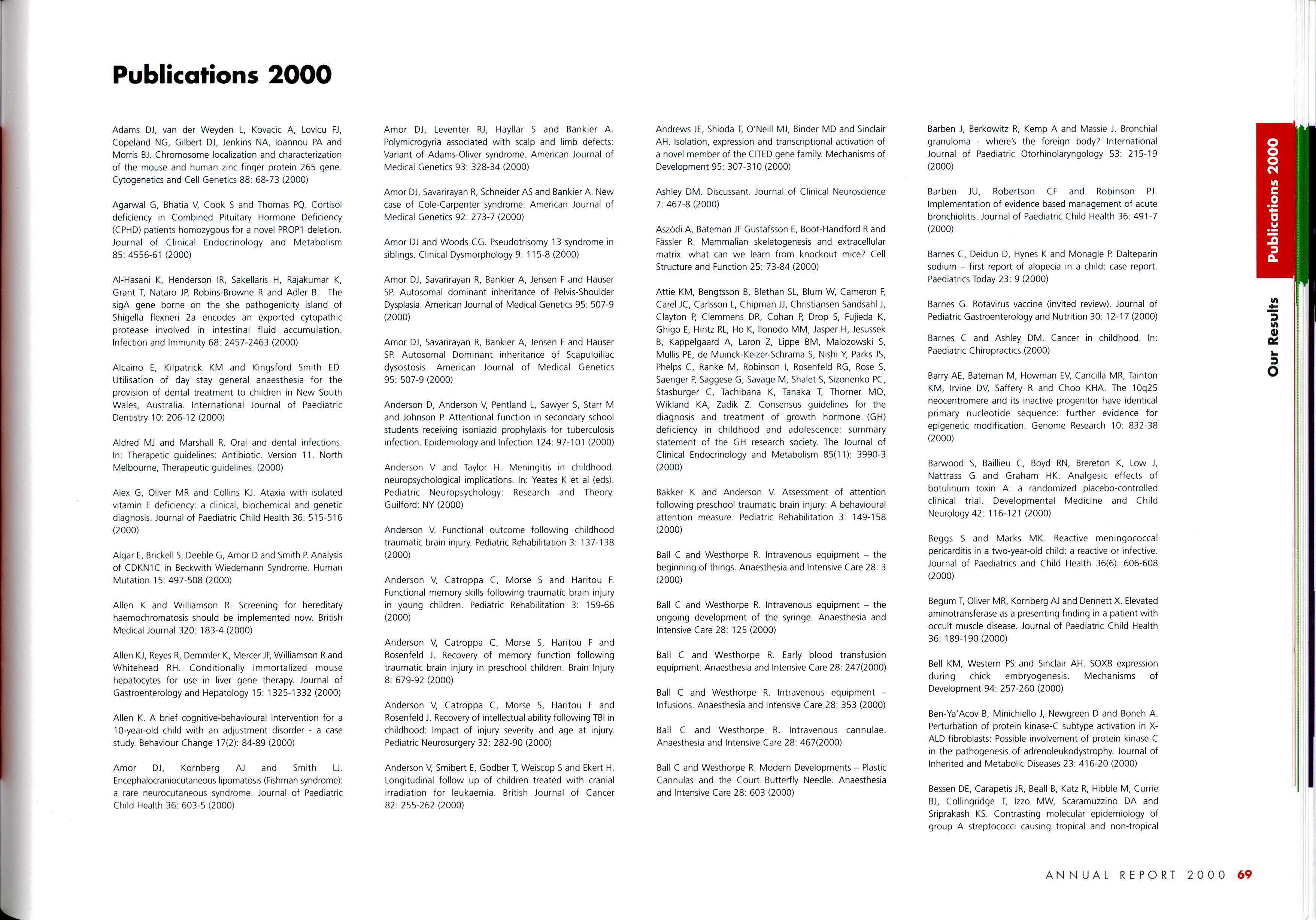 Publications 2000

Adams DJ, van der Weyden L, Kovacic A, Lovicu FJ, Copeland NG, Gilbert DJ, Jenkins NA, Ioannou PA and Morris BJ. Chromosome localization and characterization of the mouse and human zinc finger protein 265 gene. Cytogenetics and Cell Genetics 88: 68-73 (2000)

Agarwal G, Bhatia V, Cook S and Thomas PQ. Cortisol deficiency in Combined Pituitary Hormone Deficiency (CPHD) patients homozygous for a novel PROP1 deletion. Journal of Clinical Endocrinology and Metabolism 85: 4556-61 (2000)

Al-Hasani K, Henderson IR, Sakellaris H, Rajakumar K, Grant T, Nataro JP, Robins-Browne R and Adler B. The sigA gene borne on the she pathogenicity island of Shigella flexneri 2a encodes an exported cytopathic protease involved in intestinal fluid accumulation. Infection and Immunity 68: 2457-2463 (2000)

Alcaino E, Kilpatrick KM and Kingsford Smith ED. Utilisation of day stay general anaesthesia for the provision of dental treatment to children in New South Wales, Australia. International Journal of Paediatric Dentistry 10: 206-12 (2000)

Aldred MJ and Marshall R. Oral and dental infections. In: Therapetic guidelines: Antibiotic. Version 11. North Melbourne, Therapeutic guidelines. (2000)

Alex G, Oliver MR and Collins KJ. Ataxia with isolated vitamin E deficiency: a clinical, biochemical and genetic diagnosis. Journal of Paediatric Child Health 36: 515-516 (2000)

Algar E, Brickell S, Deeble G, Amor D and Smith P. Analysis of CDKN1C in Beckwith Wiedemann Syndrome. Human Mutation 15: 497-508 (2000)

Allen K and Williamson R. Screening for hereditary haemochromatosis should be implemented now. British Medical Journal 320: 183-4 (2000)

Allen KJ, Reyes R, Demmler K, Mercer JF, Williamson R and Whitehead RH. Conditionally immortalized mouse hepatocytes for use in liver gene therapy. Journal of Gastroenterology and Hepatology 15: 1325-1332 (2000)

Allen K. A brief cognitive-behavioural intervention for a 10-year-old child with an adjustment disorder - a case study. Behaviour Change 17(2): 84-89 (2000)

Amor DJ, Kornberg AJ and Smith LJ. Encephalocraniocutaneous lipomatosis (Fishman syndrome): a rare neurocutaneous syndrome. Journal of Paediatric Child Health 36: 603-5 (2000)

Amor DJ, Leventer RJ, Hayllar S and Bankier A. Polymicrogyria associated with scalp and limb defects: Variant of Adams-Oliver syndrome. American Journal of Medical Genetics 93: 328-34 (2000)

Amor DJ, Savarirayan R, Schneider AS and Bankier A. New case of Cole-Carpenter syndrome. American Journal of Medical Genetics 92: 273-7 (2000)

Amor DJ and Woods CG. Pseudotrisomy 13 syndrome in siblings. Clinical Dysmorphology 9: 115-8 (2000)

Amor DJ, Savarirayan R, Bankier A, Jensen F and Hauser SP. Autosomal dominant inheritance of Pelvis-Shoulder Dysplasia. American Journal of Medical Genetics 95: 507-9 (2000)

Amor DJ, Savarirayan R, Bankier A, Jensen F and Hauser SP. Autosomal Dominant inheritance of Scapuloiliac dysostosis. American Journal of Medical Genetics 95: 507-9 (2000)

Anderson D, Anderson V, Pentland L, Sawyer S, Starr M and Johnson P. Attentional function in secondary school students receiving isoniazid prophylaxis for tuberculosis infection. Epidemiology and Infection 124: 97-101 (2000)

Anderson V and Taylor H. Meningitis in childhood: neuropsychological implications. In: Yeates K et al (eds). Pediatric Neuropsychology: Research and Theory. Guilford: NY (2000)

Anderson V. Functional outcome following childhood traumatic brain injury. Pediatric Rehabilitation 3: 137-138 (2000)

Anderson V, Catroppa C, Morse S and Haritou F. Functional memory skills following traumatic brain injury in young children. Pediatric Rehabilitation 3: 159-66 (2000)

Anderson V, Catroppa C, Morse S, Haritou F and Rosenfeld J. Recovery of memory function following traumatic brain injury in preschool children. Brain Injury 8: 679-92 (2000)

Anderson V, Catroppa C, Morse S, Haritou F and Rosenfeld J. Recovery of intellectual ability following TBI in childhood: Impact of injury severity and age at injury. Pediatric Neurosurgery 32: 282-90 (2000)

Anderson V, Smibert E, Godber T, Weiscop S and Ekert H. Longitudinal follow up of children treated with cranial irradiation for leukaemia. British Journal of Cancer 82: 255-262 (2000)

Andrews JE, Shioda T, O'Neill MJ, Binder MD and Sinclair AH. Isolation, expression and transcriptional activation of a novel member of the CITED gene family. Mechanisms of Development 95: 307-310 (2000)

Ashley DM. Discussant. Journal of Clinical Neuroscience 7: 467-8 (2000)

Aszódi A, Bateman JF Gustafsson E, Boot-Handford R and Fässler R. Mammalian skeletogenesis and extracellular matrix: what can we learn from knockout mice? Cell Structure and Function 25: 73-84 (2000)

Attie KM, Bengtsson B, Blethan SL, Blum W, Cameron F, Carel JC, Carlsson L, Chipman JJ, Christiansen Sandsahl J, Clayton P, Clemmens DR, Cohan P, Drop S, Fujieda K, Ghigo E, Hintz RL, Ho K, Ilonodo MM, Jasper H, Jesussek B, Kappelgaard A, Laron Z, Lippe BM, Malozowski S, Mullis PE, de Muinck-Keizer-Schrama S, Nishi Y, Parks JS, Phelps C, Ranke M, Robinson I, Rosenfeld RG, Rose S, Saenger P, Saggese G, Savage M, Shalet S, Sizonenko PC, Stasburger C, Tachibana K, Tanaka T, Thorner MO, Wikland KA, Zadik Z. Consensus guidelines for the diagnosis and treatment of growth hormone (GH) deficiency in childhood and adolescence: summary statement of the GH research society. The Journal of Clinical Endocrinology and Metabolism 85(11): 3990-3 (2000)

Bakker K and Anderson V. Assessment of attention following preschool traumatic brain injury: A behavioural attention measure. Pediatric Rehabilitation 3: 149-158 (2000)

Ball C and Westhorpe R. Intravenous equipment – the beginning of things. Anaesthesia and Intensive Care 28: 3 (2000)

Ball C and Westhorpe R. Intravenous equipment – the ongoing development of the syringe. Anaesthesia and Intensive Care 28: 125 (2000)

Ball C and Westhorpe R. Early blood transfusion equipment. Anaesthesia and Intensive Care 28: 247(2000)

Ball C and Westhorpe R. Intravenous equipment – Infusions. Anaesthesia and Intensive Care 28: 353 (2000)

Ball C and Westhorpe R. Intravenous cannulae. Anaesthesia and Intensive Care 28: 467(2000)

Ball C and Westhorpe R. Modern Developments – Plastic Cannulas and the Court Butterfly Needle. Anaesthesia and Intensive Care 28: 603 (2000)

Barben J, Berkowitz R, Kemp A and Massie J. Bronchial granuloma - where's the foreign body? International Journal of Paediatric Otorhinolaryngology 53: 215-19 (2000)

Barben JU, Robertson CF and Robinson PJ. Implementation of evidence based management of acute bronchiolitis. Journal of Paediatric Child Health 36: 491-7 (2000)

Barnes C, Deidun D, Hynes K and Monagle P. Dalteparin sodium – first report of alopecia in a child: case report. Paediatrics Today 23: 9 (2000)

Barnes G. Rotavirus vaccine (invited review). Journal of Pediatric Gastroenterology and Nutrition 30: 12-17 (2000)

Barnes C and Ashley DM. Cancer in childhood. In: Paediatric Chiropractics (2000)

Barry AE, Bateman M, Howman EV, Cancilla MR, Tainton KM, Irvine DV, Saffery R and Choo KHA. The 10q25 neocentromere and its inactive progenitor have identical primary nucleotide sequence: further evidence for epigenetic modification. Genome Research 10: 832-38 (2000)

Barwood S, Baillieu C, Boyd RN, Brereton K, Low J, Nattrass G and Graham HK. Analgesic effects of botulinum toxin A: a randomized placebo-controlled clinical trial. Developmental Medicine and Child Neurology 42: 116-121 (2000)

Beggs S and Marks MK. Reactive meningococcal pericarditis in a two-year-old child: a reactive or infective. Journal of Paediatrics and Child Health 36(6): 606-608 (2000)

Begum T, Oliver MR, Kornberg AJ and Dennett X. Elevated aminotransferase as a presenting finding in a patient with occult muscle disease. Journal of Paediatric Child Health 36: 189-190 (2000)

Bell KM, Western PS and Sinclair AH. SOX8 expression during chick embryogenesis. Mechanisms of Development 94: 257-260 (2000)

Ben-Ya'Acov B, Minichiello J, Newgreen D and Boneh A. Perturbation of protein kinase-C subtype activation in X-ALD fibroblasts: Possible involvement of protein kinase C in the pathogenesis of adrenoleukodystrophy. Journal of Inherited and Metabolic Diseases 23: 416-20 (2000)

Bessen DE, Carapetis JR, Beall B, Katz R, Hibble M, Currie BJ, Collingridge T, Izzo MW, Scaramuzzino DA and Sriprakash KS. Contrasting molecular epidemiology of group A streptococci causing tropical and non-tropical

Publications 2000

Our Results

ANNUAL REPORT 2000 69